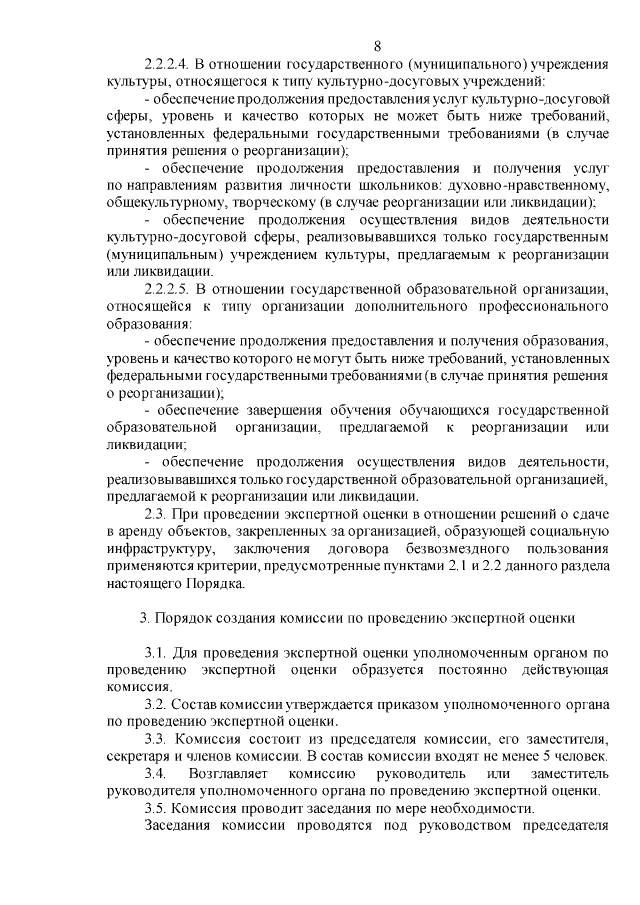 8

2.2.2.4. В отношении государственного (муниципального) учреждения культуры, относящегося к типу культурно-досуговых учреждений:

- обеспечение продолжения предоставления услуг культурно-досуговой сферы, уровень и качество которых не может быть ниже требований, установленных федеральными государственными требованиями (в случае принятия решения о реорганизации);

- обеспечение продолжения предоставления и получения услуг по направлениям развития личности школьников: духовно-нравственному, общекультурному, творческому (в случае реорганизации или ликвидации);

- обеспечение продолжения осуществления видов деятельности культурно-досуговой сферы, реализовывавшихся только государственным (муниципальным) учреждением культуры, предлагаемым к реорганизации или ликвидации.

2.2.2.5. В отношении государственной образовательной организации, относящейся к типу организации дополнительного профессионального образования:

- обеспечение продолжения предоставления и получения образования, уровень и качество которого не могут быть ниже требований, установленных федеральными государственными требованиями (в случае принятия решения о реорганизации);

- обеспечение завершения обучения обучающихся государственной образовательной организации, предлагаемой к реорганизации или ликвидации;

- обеспечение продолжения осуществления видов деятельности, реализовывавшихся только государственной образовательной организацией, предлагаемой к реорганизации или ликвидации.

2.3. При проведении экспертной оценки в отношении решений о сдаче в аренду объектов, закрепленных за организацией, образующей социальную инфраструктуру, заключения договора безвозмездного пользования применяются критерии, предусмотренные пунктами 2.1 и 2.2 данного раздела настоящего Порядка.

3. Порядок создания комиссии по проведению экспертной оценки

3.1. Для проведения экспертной оценки уполномоченным органом по проведению экспертной оценки образуется постоянно действующая комиссия.

3.2. Состав комиссии утверждается приказом уполномоченного органа по проведению экспертной оценки.

3.3. Комиссия состоит из председателя комиссии, его заместителя, секретаря и членов комиссии. В состав комиссии входят не менее 5 человек.

3.4. Возглавляет комиссию руководитель или заместитель руководителя уполномоченного органа по проведению экспертной оценки.

3.5. Комиссия проводит заседания по мере необходимости.

Заседания комиссии проводятся под руководством председателя